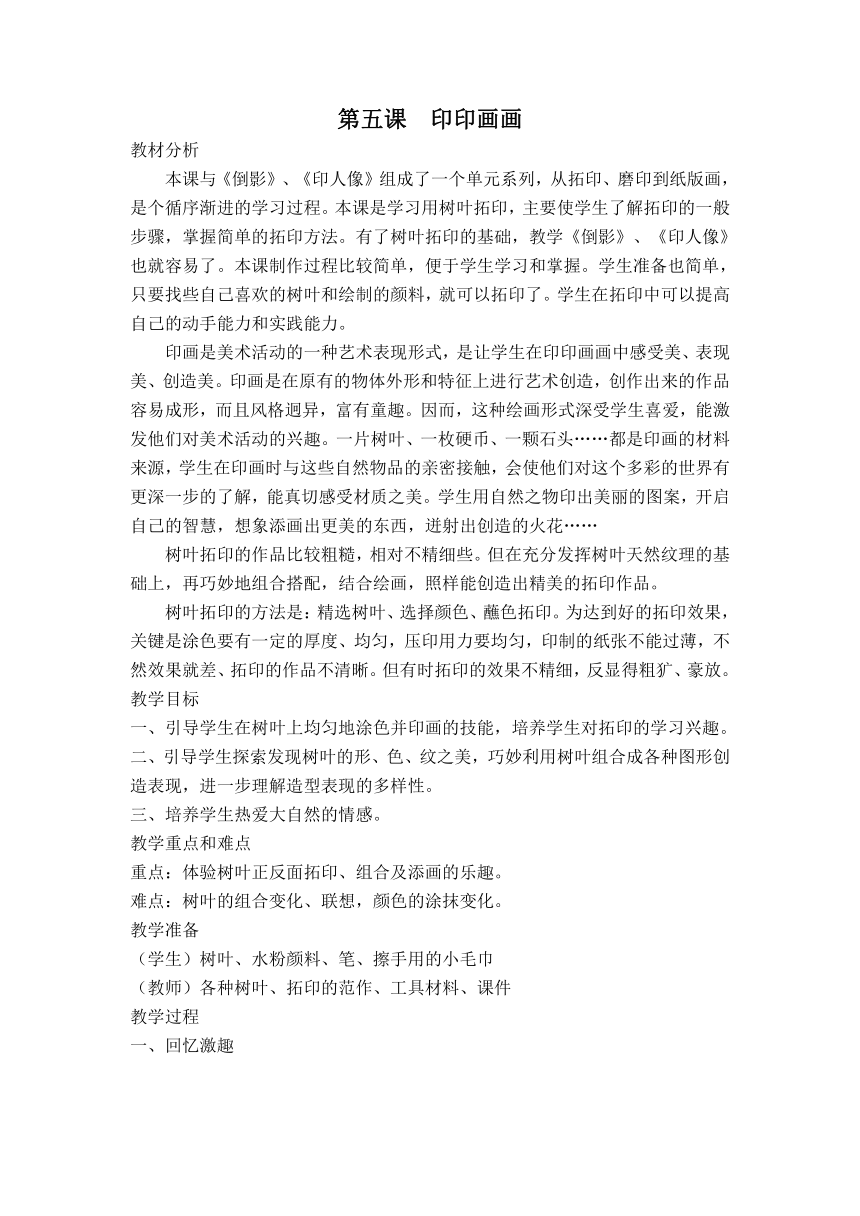 第五课　印印画画

教材分析

本课与《倒影》、《印人像》组成了一个单元系列，从拓印、磨印到纸版画，是个循序渐进的学习过程。本课是学习用树叶拓印，主要使学生了解拓印的一般步骤，掌握简单的拓印方法。有了树叶拓印的基础，教学《倒影》、《印人像》也就容易了。本课制作过程比较简单，便于学生学习和掌握。学生准备也简单，只要找些自己喜欢的树叶和绘制的颜料，就可以拓印了。学生在拓印中可以提高自己的动手能力和实践能力。

印画是美术活动的一种艺术表现形式，是让学生在印印画画中感受美、表现美、创造美。印画是在原有的物体外形和特征上进行艺术创造，创作出来的作品容易成形，而且风格迥异，富有童趣。因而，这种绘画形式深受学生喜爱，能激发他们对美术活动的兴趣。一片树叶、一枚硬币、一颗石头……都是印画的材料来源，学生在印画时与这些自然物品的亲密接触，会使他们对这个多彩的世界有更深一步的了解，能真切感受材质之美。学生用自然之物印出美丽的图案，开启自己的智慧，想象添画出更美的东西，迸射出创造的火花……

树叶拓印的作品比较粗糙，相对不精细些。但在充分发挥树叶天然纹理的基础上，再巧妙地组合搭配，结合绘画，照样能创造出精美的拓印作品。

树叶拓印的方法是：精选树叶、选择颜色、蘸色拓印。为达到好的拓印效果，关键是涂色要有一定的厚度、均匀，压印用力要均匀，印制的纸张不能过薄，不然效果就差、拓印的作品不清晰。但有时拓印的效果不精细，反显得粗犷、豪放。

教学目标

一、引导学生在树叶上均匀地涂色并印画的技能，培养学生对拓印的学习兴趣。

二、引导学生探索发现树叶的形、色、纹之美，巧妙利用树叶组合成各种图形创造表现，进一步理解造型表现的多样性。

三、培养学生热爱大自然的情感。

教学重点和难点

重点：体验树叶正反面拓印、组合及添画的乐趣。

难点：树叶的组合变化、联想，颜色的涂抹变化。

教学准备

（学生）树叶、水粉颜料、笔、擦手用的小毛巾

（教师）各种树叶、拓印的范作、工具材料、课件

教学过程

一、回忆激趣